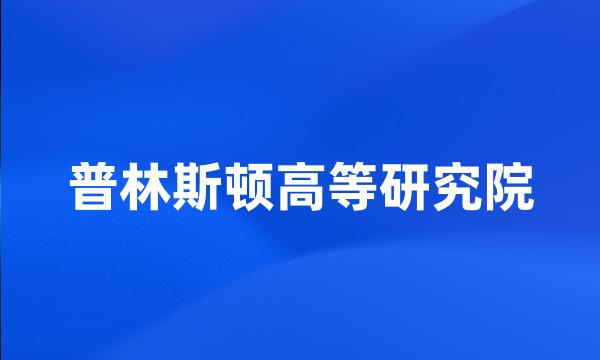 普林斯顿高等研究院